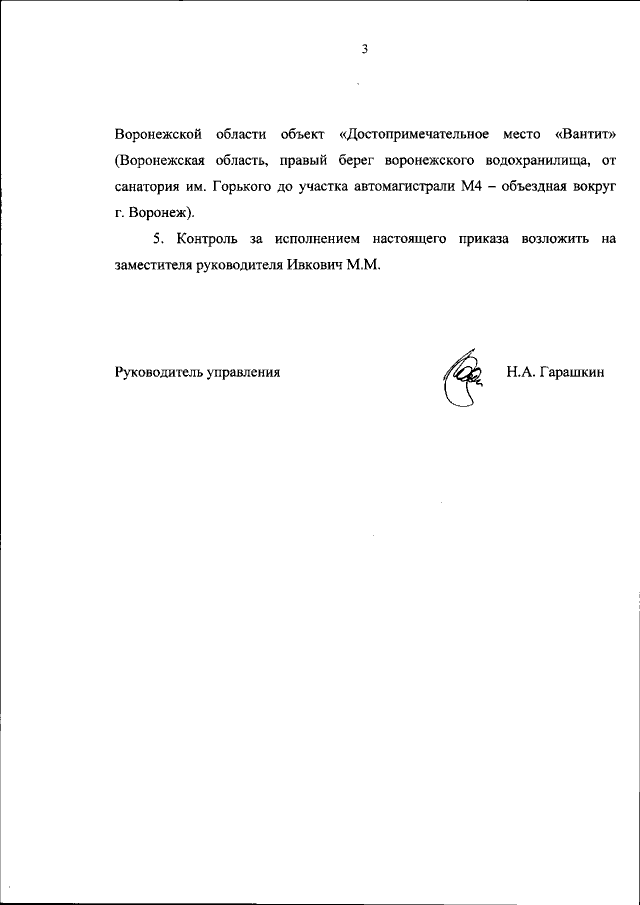 3

Воронежской области объект «Достопримечательное место «Вантит» (Воронежская область, правый берег воронежского водохранилища, от санатория им. Горького до участка автомагистрали М4 – объездная вокруг г. Воронеж).

5. Контроль за исполнением настоящего приказа возложить на заместителя руководителя Ивкович М.М.

Руководитель управления

Н.А. Гарашкин